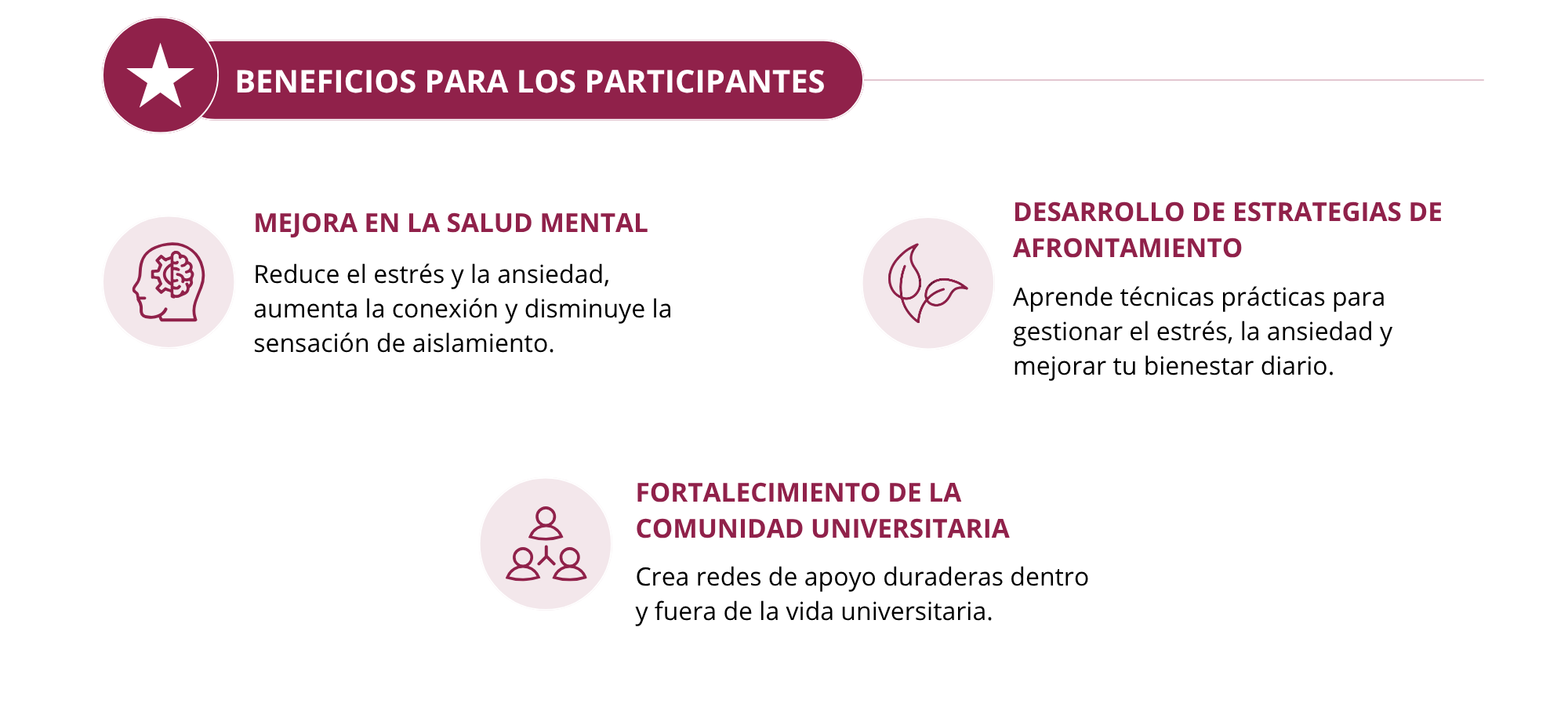 BENEFICIOS PARA LOS PARTICIPANTES

MEJORA EN LA SALUD MENTAL

Reduce el estrés y la ansiedad, aumenta la conexión y disminuye la sensación de aislamiento.

DESARROLLO DE ESTRATEGIAS DE AFRONTAMIENTO

Aprende técnicas prácticas para gestionar el estrés, la ansiedad y mejorar tu bienestar diario.

FORTALECIMIENTO DE LA COMUNIDAD UNIVERSITARIA

Crea redes de apoyo duraderas dentro y fuera de la vida universitaria.